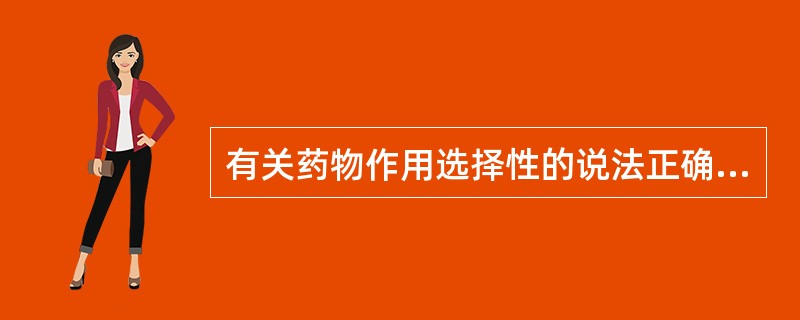 有关药物作用选择性的说法正确...